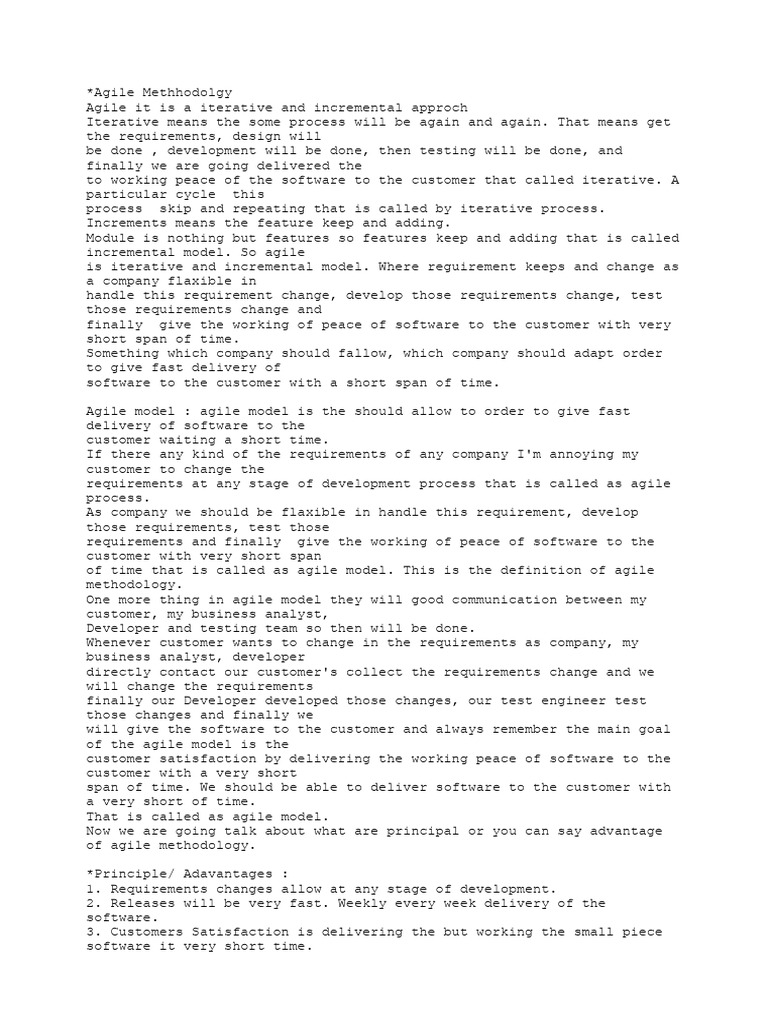 *Agile Methhodolgy
Agile it is a iterative and incremental approch
Iterative means the some process will be again and again. That means get the requirements, design will be done , development will be done, then testing will be done, and finally we are going delivered the to working peace of the software to the customer that called iterative. A particular cycle this process skip and repeating that is called by iterative process.
Increments means the feature keep and adding.
Module is nothing but features so features keep and adding that is called incremental model. So agile is iterative and incremental model. Where reguirement keeps and change as a company flaxible in handle this requirement change, develop those requirements change, test those requirements change and finally give the working of peace of software to the customer with very short span of time.
Something which company should fallow, which company should adapt order to give fast delivery of software to the customer with a short span of time.

Agile model : agile model is the should allow to order to give fast delivery of software to the customer waiting a short time.
If there any kind of the requirements of any company I'm annoying my customer to change the requirements at any stage of development process that is called as agile process.
As company we should be flaxible in handle this requirement, develop those requirements, test those requirements and finally give the working of peace of software to the customer with very short span of time that is called as agile model. This is the definition of agile methodology.
One more thing in agile model they will good communication between my customer, my business analyst, Developer and testing team so then will be done.
Whenever customer wants to change in the requirements as company, my business analyst, developer directly contact our customer's collect the requirements change and we will change the requirements finally our Developer developed those changes, our test engineer test those changes and finally we will give the software to the customer and always remember the main goal of the agile model is the customer satisfaction by delivering the working peace of software to the customer with a very short span of time. We should be able to deliver software to the customer with a very short of time.
That is called as agile model.
Now we are going talk about what are principal or you can say advantage of agile methodology.

*Principle/ Adavantages :
1. Requirements changes allow at any stage of development.
2. Releases will be very fast. Weekly every week delivery of the software.
3. Customers Satisfaction is delivering the but working the small piece software it very short time.